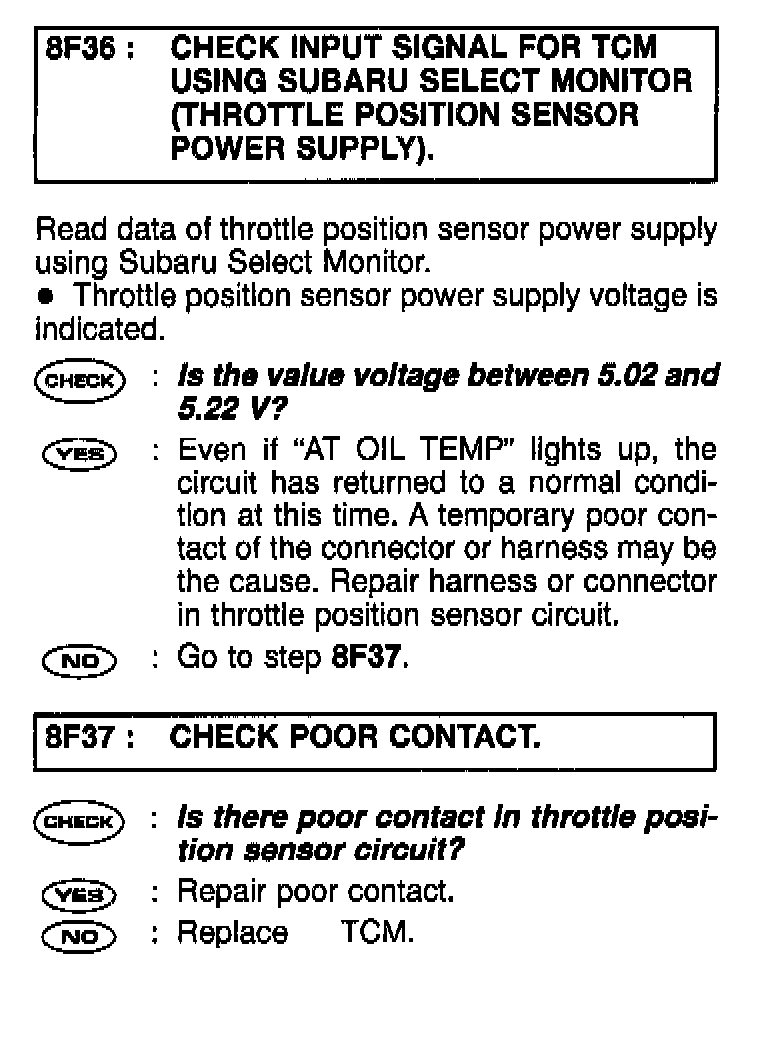 8F36 : CHECK INPUT SIGNAL FOR TCM USING SUBARU SELECT MONITOR (THROTTLE POSITION SENSOR POWER SUPPLY).

Read data of throttle position sensor power supply using Subaru Select Monitor.
● Throttle position sensor power supply voltage is indicated.

CHECK : Is the value voltage between 5.02 and 5.22 V?

YES : Even if "AT OIL TEMP" lights up, the circuit has returned to a normal condition at this time. A temporary poor contact of the connector or harness may be the cause. Repair harness or connector in throttle position sensor circuit.

NO : Go to step 8F37.

8F37 : CHECK POOR CONTACT.

CHECK : Is there poor contact in throttle position sensor circuit?

YES : Repair poor contact.

NO : Replace TCM.